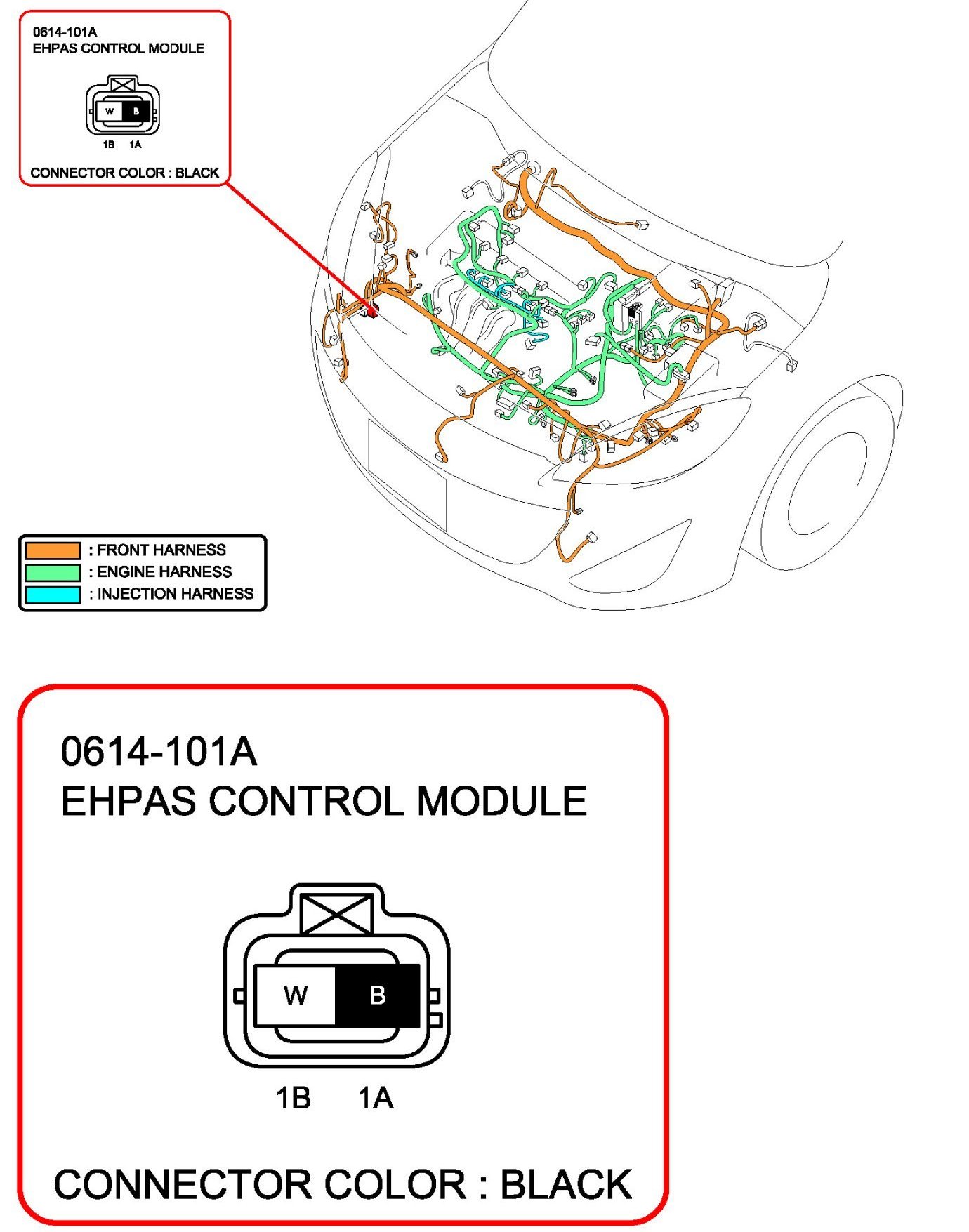 0614-101A
EHPAS CONTROL MODULE

W B

1B 1A

CONNECTOR COLOR : BLACK

: FRONT HARNESS
: ENGINE HARNESS
: INJECTION HARNESS

0614-101A
EHPAS CONTROL MODULE

W B

1B 1A

CONNECTOR COLOR : BLACK